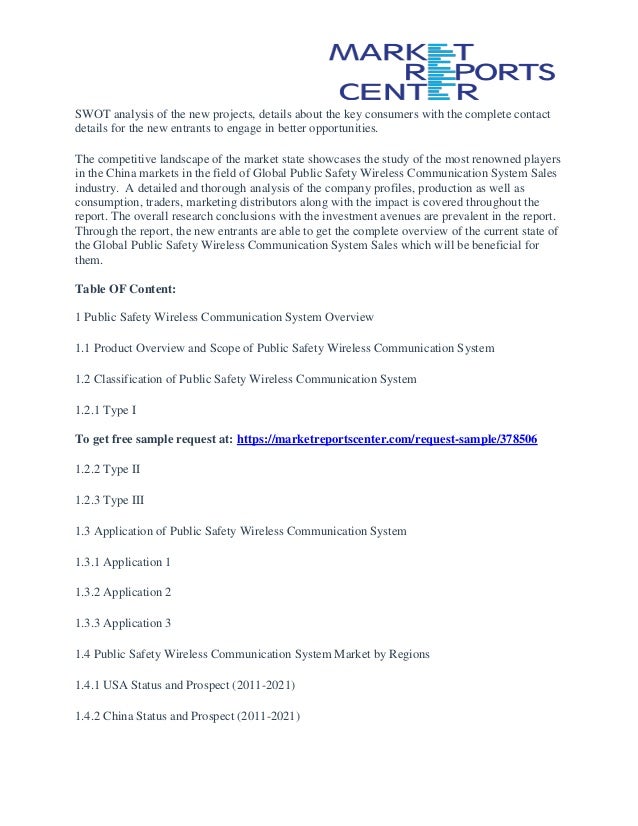 MARKET
REPORTS
CENTER

SWOT analysis of the new projects, details about the key consumers with the complete contact details for the new entrants to engage in better opportunities.

The competitive landscape of the market state showcases the study of the most renowned players in the China markets in the field of Global Public Safety Wireless Communication System Sales industry. A detailed and thorough analysis of the company profiles, production as well as consumption, traders, marketing distributors along with the impact is covered throughout the report. The overall research conclusions with the investment avenues are prevalent in the report. Through the report, the new entrants are able to get the complete overview of the current state of the Global Public Safety Wireless Communication System Sales which will be beneficial for them.

Table OF Content:

1 Public Safety Wireless Communication System Overview

1.1 Product Overview and Scope of Public Safety Wireless Communication System

1.2 Classification of Public Safety Wireless Communication System

1.2.1 Type I

To get free sample request at: https://marketreportscenter.com/request-sample/378506

1.2.2 Type II

1.2.3 Type III

1.3 Application of Public Safety Wireless Communication System

1.3.1 Application 1

1.3.2 Application 2

1.3.3 Application 3

1.4 Public Safety Wireless Communication System Market by Regions

1.4.1 USA Status and Prospect (2011-2021)

1.4.2 China Status and Prospect (2011-2021)